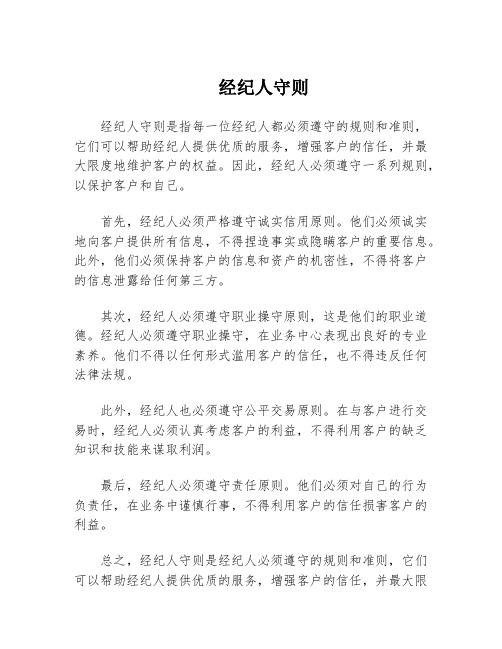 经纪人守则

经纪人守则是指每一位经纪人都必须遵守的规则和准则，它们可以帮助经纪人提供优质的服务，增强客户的信任，并最大限度地维护客户的权益。因此，经纪人必须遵守一系列规则，以保护客户和自己。

首先，经纪人必须严格遵守诚实信用原则。他们必须诚实地向客户提供所有信息，不得捏造事实或隐瞒客户的重要信息。此外，他们必须保持客户的信息和资产的机密性，不得将客户的信息泄露给任何第三方。

其次，经纪人必须遵守职业操守原则，这是他们的职业道德。经纪人必须遵守职业操守，在业务中心表现出良好的专业素养。他们不得以任何形式滥用客户的信任，也不得违反任何法律法规。

此外，经纪人也必须遵守公平交易原则。在与客户进行交易时，经纪人必须认真考虑客户的利益，不得利用客户的缺乏知识和技能来谋取利润。

最后，经纪人必须遵守责任原则。他们必须对自己的行为负责任，在业务中谨慎行事，不得利用客户的信任损害客户的利益。

总之，经纪人守则是经纪人必须遵守的规则和准则，它们可以帮助经纪人提供优质的服务，增强客户的信任，并最大限